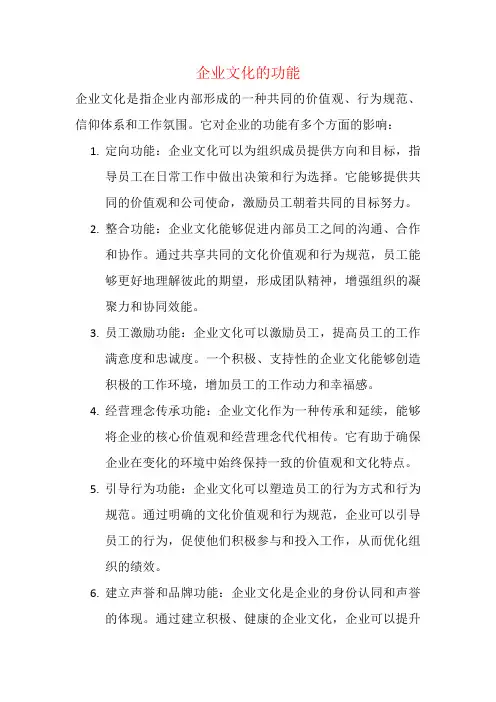 企业文化的功能

企业文化是指企业内部形成的一种共同的价值观、行为规范、信仰体系和工作氛围。它对企业的功能有多个方面的影响：

1. 定向功能：企业文化可以为组织成员提供方向和目标，指导员工在日常工作中做出决策和行为选择。它能够提供共同的价值观和公司使命，激励员工朝着共同的目标努力。

2. 整合功能：企业文化能够促进内部员工之间的沟通、合作和协作。通过共享共同的文化价值观和行为规范，员工能够更好地理解彼此的期望，形成团队精神，增强组织的凝聚力和协同效能。

3. 员工激励功能：企业文化可以激励员工，提高员工的工作满意度和忠诚度。一个积极、支持性的企业文化能够创造积极的工作环境，增加员工的工作动力和幸福感。

4. 经营理念传承功能：企业文化作为一种传承和延续，能够将企业的核心价值观和经营理念代代相传。它有助于确保企业在变化的环境中始终保持一致的价值观和文化特点。

5. 引导行为功能：企业文化可以塑造员工的行为方式和行为规范。通过明确的文化价值观和行为规范，企业可以引导员工的行为，促使他们积极参与和投入工作，从而优化组织的绩效。

6. 建立声誉和品牌功能：企业文化是企业的身份认同和声誉的体现。通过建立积极、健康的企业文化，企业可以提升